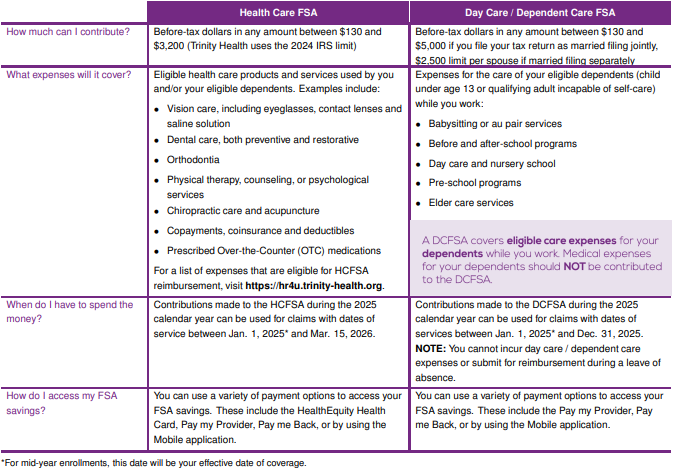 | | Health Care FSA | Day Care / Dependent Care FSA |
|---|---|---|
| How much can I contribute? | Before-tax dollars in any amount between \$130 and \$3,200 (Trinity Health uses the 2024 IRS limit) | Before-tax dollars in any amount between \$130 and \$5,000 if you file your tax return as married filing jointly, \$2,500 limit per spouse if married filing separately |
| What expenses will it cover? | Eligible health care products and services used by you and/or your eligible dependents. Examples include: • Vision care, including eyeglasses, contact lenses and saline solution • Dental care, both preventive and restorative • Orthodontia • Physical therapy, counseling, or psychological services • Chiropractic care and acupuncture • Copayments, coinsurance and deductibles • Prescribed Over-the-Counter (OTC) medications For a list of expenses that are eligible for HCFSA reimbursement, visit **https://hr4u.trinity-health.org**. | Expenses for the care of your eligible dependents (child under age 13 or qualifying adult incapable of self-care) while you work: • Babysitting or au pair services • Before and after-school programs • Day care and nursery school • Pre-school programs • Elder care services A DCFSA covers **eligible care expenses** for your **dependents** while you work. Medical expenses for your dependents should **NOT** be contributed to the DCFSA. |
| When do I have to spend the money? | Contributions made to the HCFSA during the 2025 calendar year can be used for claims with dates of service between Jan. 1, 2025* and Mar. 15, 2026. | Contributions made to the DCFSA during the 2025 calendar year can be used for claims with dates of services between Jan. 1, 2025* and Dec. 31, 2025. **NOTE:** You cannot incur day care / dependent care expenses or submit for reimbursement during a leave of absence. |
| How do I access my FSA savings? | You can use a variety of payment options to access your FSA savings. These include the HealthEquity Health Card, Pay my Provider, Pay me Back, or by using the Mobile application. | You can use a variety of payment options to access your FSA savings. These include the Pay my Provider, Pay me Back, or by using the Mobile application. |

*For mid-year enrollments, this date will be your effective date of coverage.